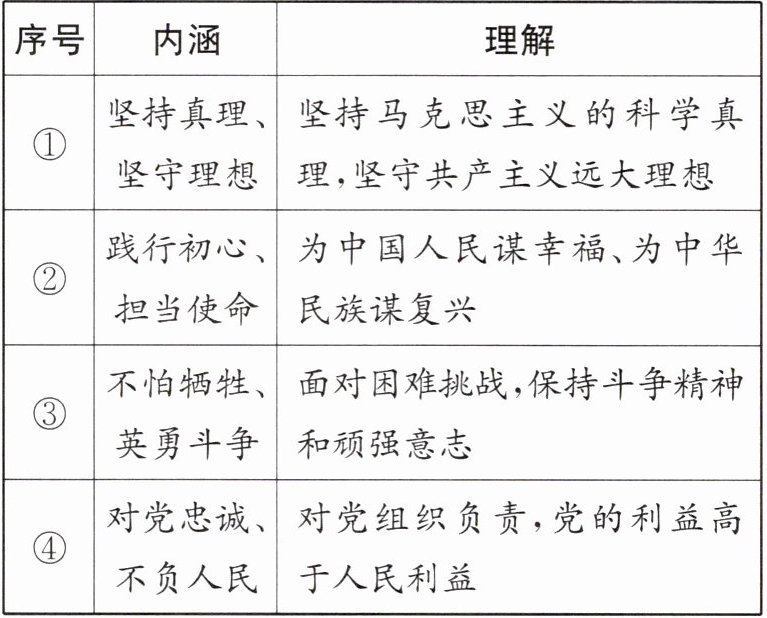 | 序号 | 内涵 | 理解 |
|---|---|---|
| ① | 坚持真理、坚守理想 | 坚持马克思主义的科学真理,坚守共产主义远大理想 |
| ② | 践行初心、担当使命 | 为中国人民谋幸福、为中华民族谋复兴 |
| ③ | 不怕牺牲、英勇斗争 | 面对困难挑战,保持斗争精神和顽强意志 |
| ④ | 对党忠诚、不负人民 | 对党组织负责,党的利益高于人民利益 |